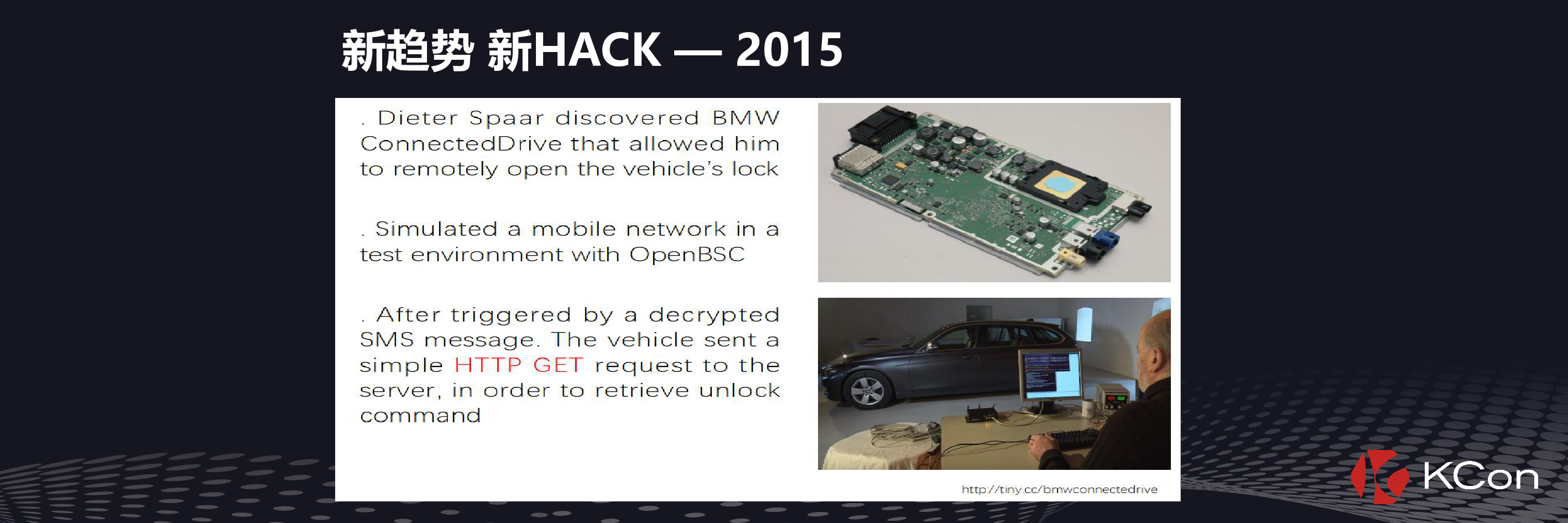 新趋势 新HACK — 2015

. Dieter Spaar discovered BMW ConnectedDrive that allowed him to remotely open the vehicle's lock

. Simulated a mobile network in a test environment with OpenBSC

. After triggered by a decrypted SMS message. The vehicle sent a simple HTTP GET request to the server, in order to retrieve unlock command

http://tiny.cc/bmwconnectedrive

KCon